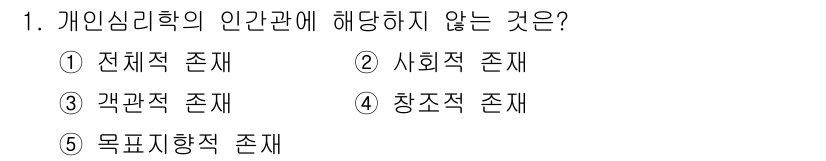 1. 개인심리학의 인간관에 해당하지 않는 것은?

① 전체적 존재
② 사회적 존재
③ 객관적 존재
④ 창조적 존재
⑤ 목표지향적 존재